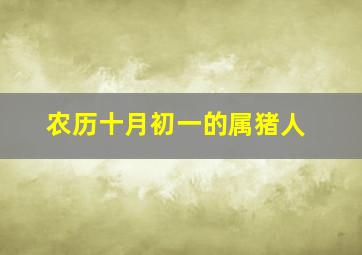 农历十月初一的属猪人